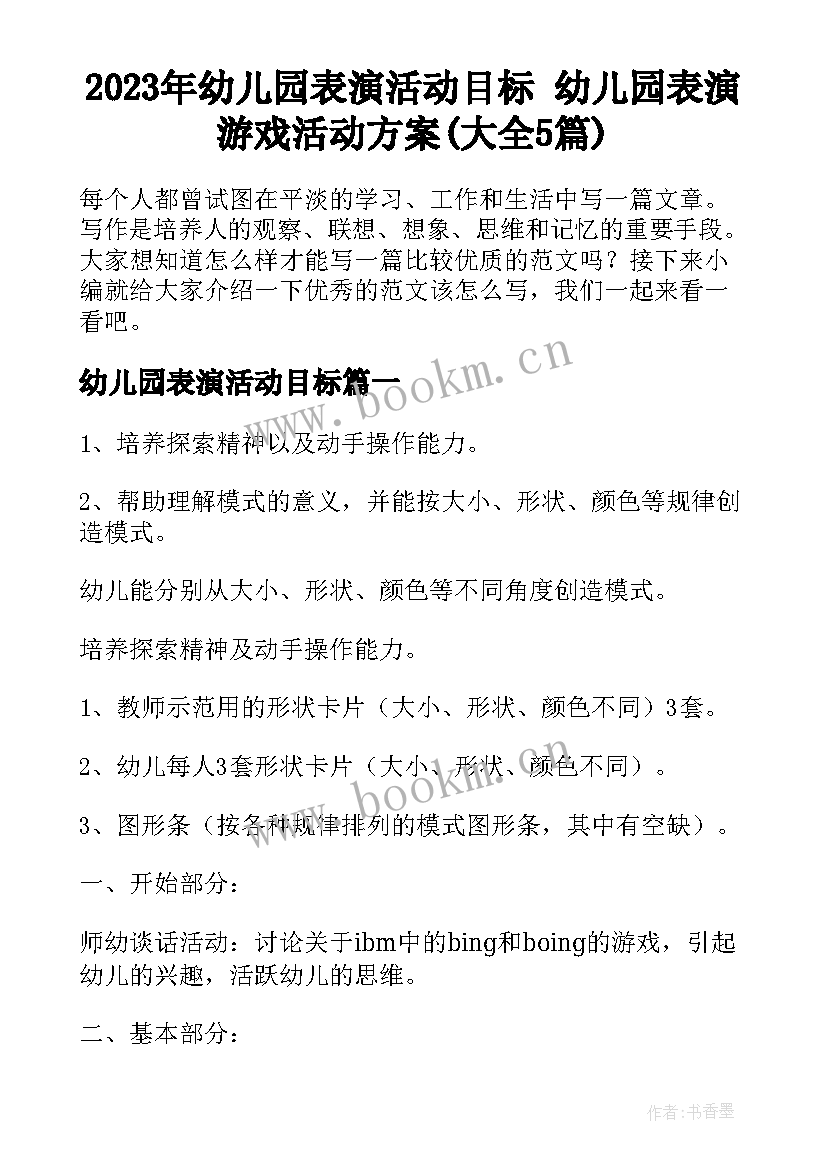 2023年幼儿园表演活动目标 幼儿园表演游戏活动方案(大全5篇)

每个人都曾试图在平淡的学习、工作和生活中写一篇文章。写作是培养人的观察、联想、想象、思维和记忆的重要手段。大家想知道怎么样才能写一篇比较优质的范文吗？接下来小编就给大家介绍一下优秀的范文该怎么写，我们一起来看一看吧。

幼儿园表演活动目标篇一

www.bookm.cn

1、培养探索精神以及动手操作能力。

2、帮助理解模式的意义，并能按大小、形状、颜色等规律创造模式。

幼儿能分别从大小、形状、颜色等不同角度创造模式。

培养探索精神及动手操作能力。

1、教师示范用的形状卡片（大小、形状、颜色不同）3套。

2、幼儿每人3套形状卡片（大小、形状、颜色不同）。

www.bookm.cn

3、图形条（按各种规律排列的模式图形条，其中有空缺）。

一、开始部分：

师幼谈话活动：讨论关于ibm中的bing和boing的游戏，引起幼儿的兴趣，活跃幼儿的思维。

二、基本部分：

作者：书香墨